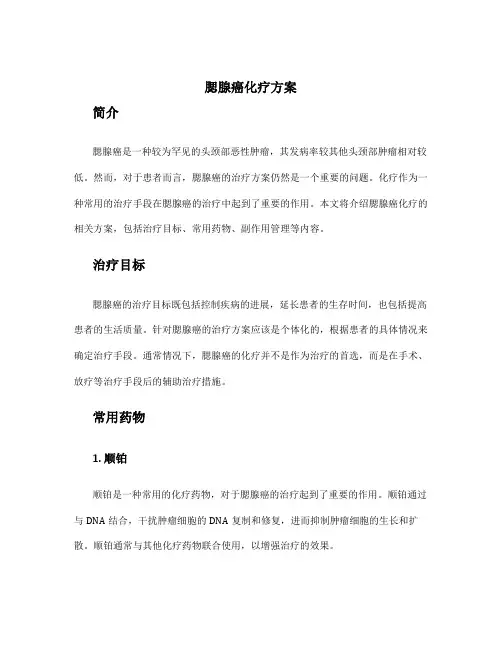 腮腺癌化疗方案

简介

腮腺癌是一种较为罕见的头颈部恶性肿瘤，其发病率较其他头颈部肿瘤相对较低。然而，对于患者而言，腮腺癌的治疗方案仍然是一个重要的问题。化疗作为一种常用的治疗手段在腮腺癌的治疗中起到了重要的作用。本文将介绍腮腺癌化疗的相关方案，包括治疗目标、常用药物、副作用管理等内容。

治疗目标

腮腺癌的治疗目标既包括控制疾病的进展，延长患者的生存时间，也包括提高患者的生活质量。针对腮腺癌的治疗方案应该是个体化的，根据患者的具体情况来确定治疗手段。通常情况下，腮腺癌的化疗并不是作为治疗的首选，而是在手术、放疗等治疗手段后的辅助治疗措施。

常用药物

1. 顺铂

顺铂是一种常用的化疗药物，对于腮腺癌的治疗起到了重要的作用。顺铂通过与 DNA 结合，干扰肿瘤细胞的 DNA 复制和修复，进而抑制肿瘤细胞的生长和扩散。顺铂通常与其他化疗药物联合使用，以增强治疗的效果。